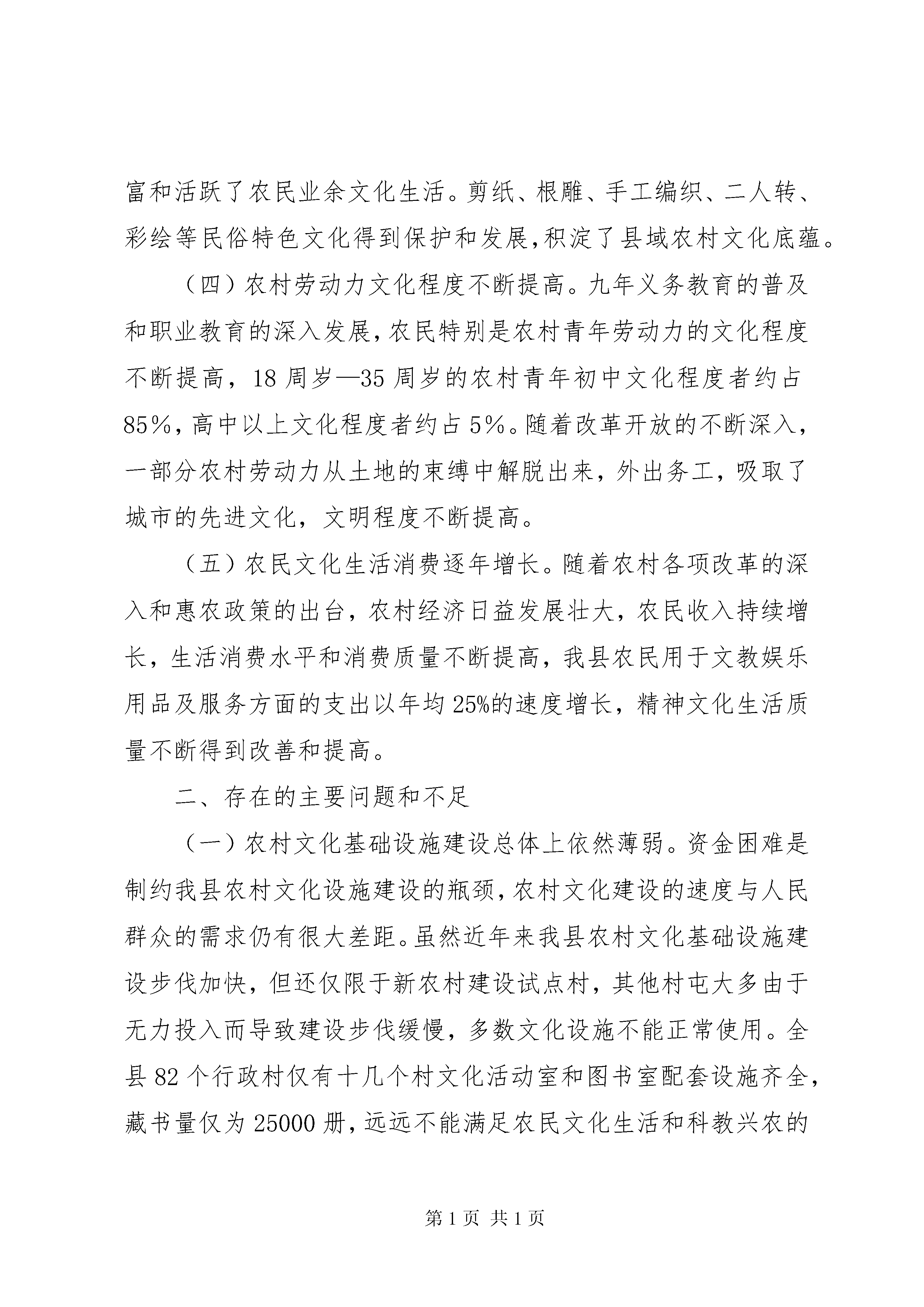 富和活跃了农民业余文化生活。剪纸、根雕、手工编织、二人转、彩绘等民俗特色文化得到保护和发展,积淀了县域农村文化底蕴。

（四）农村劳动力文化程度不断提高。九年义务教育的普及和职业教育的深入发展,农民特别是农村青年劳动力的文化程度不断提高，18周岁—35周岁的农村青年初中文化程度者约占85％,高中以上文化程度者约占5％。随着改革开放的不断深入，一部分农村劳动力从土地的束缚中解脱出来，外出务工，吸取了城市的先进文化，文明程度不断提高。

（五）农民文化生活消费逐年增长。随着农村各项改革的深入和惠农政策的出台，农村经济日益发展壮大，农民收入持续增长，生活消费水平和消费质量不断提高，我县农民用于文教娱乐用品及服务方面的支出以年均25%的速度增长，精神文化生活质量不断得到改善和提高。

二、存在的主要问题和不足

（一）农村文化基础设施建设总体上依然薄弱。资金困难是制约我县农村文化设施建设的瓶颈,农村文化建设的速度与人民群众的需求仍有很大差距。虽然近年来我县农村文化基础设施建设步伐加快，但还仅限于新农村建设试点村，其他村屯大多由于无力投入而导致建设步伐缓慢，多数文化设施不能正常使用。全县82个行政村仅有十几个村文化活动室和图书室配套设施齐全,藏书量仅为25000册,远远不能满足农民文化生活和科教兴农的

第1页 共1页